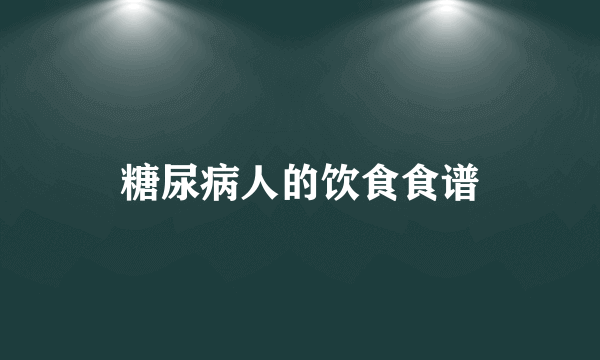 糖尿病人的饮食食谱